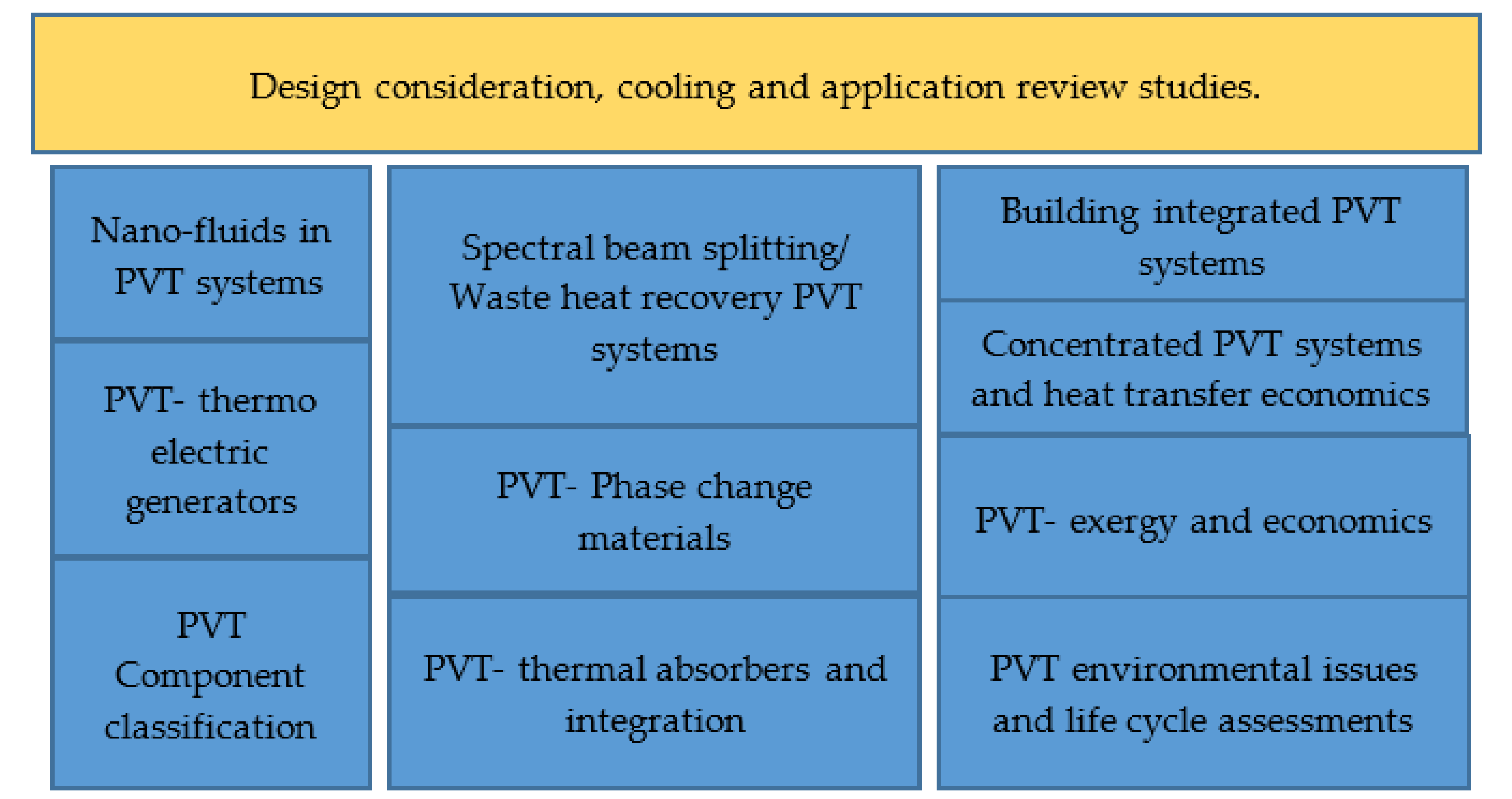 Design consideration, cooling and application review studies.

Nano-fluids in PVT systems

PVT- thermo electric generators

PVT Component classification

Spectral beam splitting/ Waste heat recovery PVT systems

PVT- Phase change materials

PVT- thermal absorbers and integration

Building integrated PVT systems

Concentrated PVT systems and heat transfer economics

PVT- exergy and economics

PVT environmental issues and life cycle assessments